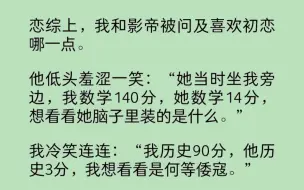 恋综上，我和影帝被问及喜欢初恋哪一点。

他低头羞涩一笑：“她当时坐我旁边，我数学140分，她数学14分，想看看她脑子里装的是什么。”

我冷笑连连：“我历史90分，他历史3分，我想看看是何等倭寇。”